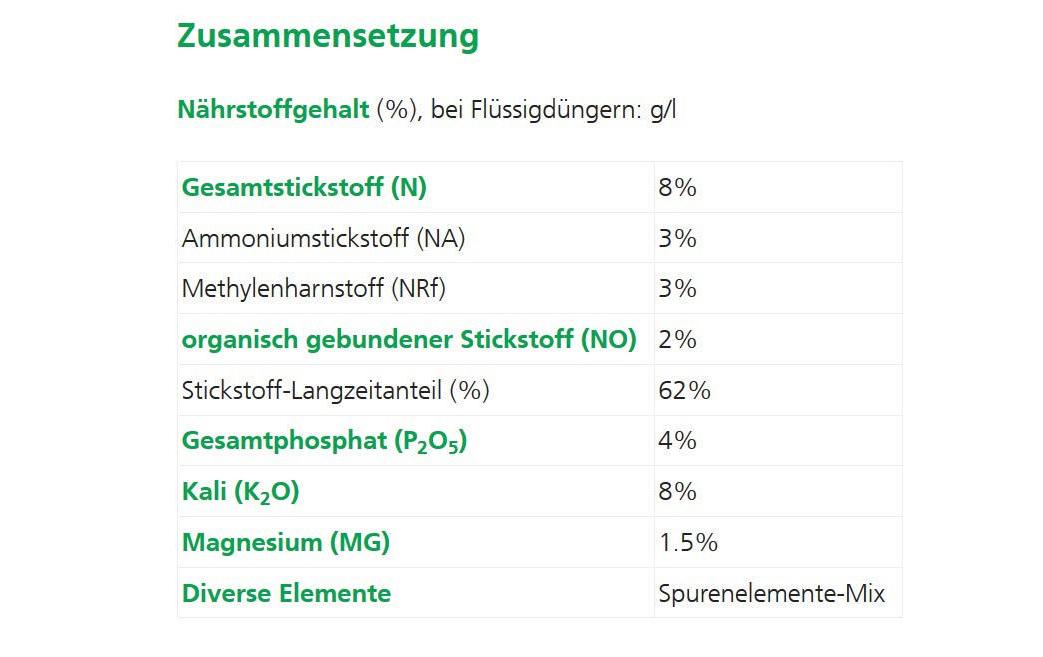 Zusammensetzung

Nährstoffgehalt (%), bei Flüssigdüngern: g/l

| Gesamtstickstoff (N) | 8% |
|---|---|
| Ammoniumstickstoff (NA) | 3% |
| Methylenharnstoff (NRf) | 3% |
| organisch gebundener Stickstoff (NO) | 2% |
| Stickstoff-Langzeitanteil (%) | 62% |
| Gesamtphosphat ($P_2O_5$) | 4% |
| Kali ($K_2O$) | 8% |
| Magnesium (MG) | 1.5% |
| Diverse Elemente | Spurenelemente-Mix |